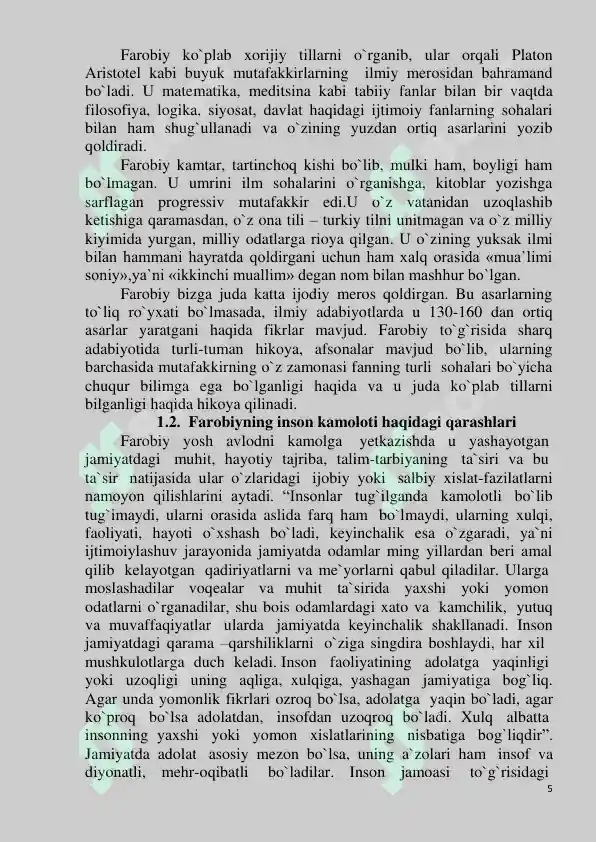 Farobiy ko`plab xorijiy tillarni o`rganib, ular orqali Platon Aristotel kabi buyuk mutafakkirlarning ilmiy merosidan bahramand bo`ladi. U matematika, meditsina kabi tabiiy fanlar bilan bir vaqtda filosofiya, logika, siyosat, davlat haqidagi ijtimoiy fanlarning sohalari bilan ham shug`ullanadi va o`zining yuzdan ortiq asarlarini yozib qoldiradi.

Farobiy kamtar, tartinchoq kishi bo`lib, mulki ham, boyligi ham bo`lmagan. U umrini ilm sohalarini o`rganishga, kitoblar yozishga sarflagan progressiv mutafakkir edi.U o`z vatanidan uzoqlashib ketishiga qaramasdan, o`z ona tili – turkiy tilni unitmagan va o`z milliy kiyimida yurgan, milliy odatlarga rioya qilgan. U o`zining yuksak ilmi bilan hammani hayratda qoldirgani uchun ham xalq orasida «mua'limi soniy»,ya`ni «ikkinchi muallim» degan nom bilan mashhur bo`lgan.

Farobiy bizga juda katta ijodiy meros qoldirgan. Bu asarlarning to`liq ro`yxati bo`lmasada, ilmiy adabiyotlarda u 130-160 dan ortiq asarlar yaratgani haqida fikrlar mavjud. Farobiy to`g`risida sharq adabiyotida turli-tuman hikoya, afsonalar mavjud bo`lib, ularning barchasida mutafakkirning o`z zamonasi fanning turli sohalari bo`yicha chuqur bilimga ega bo`lganligi haqida va u juda ko`plab tillarni bilganligi haqida hikoya qilinadi.

1.2. Farobiyning inson kamoloti haqidagi qarashlari

Farobiy yosh avlodni kamolga yetkazishda u yashayotgan jamiyatdagi muhit, hayotiy tajriba, talim-tarbiyaning ta`siri va bu ta`sir natijasida ular o`zlaridagi ijobiy yoki salbiy xislat-fazilatlarni namoyon qilishlarini aytadi. “Insonlar tug`ilganda kamolotli bo`lib tug`imaydi, ularni orasida aslida farq ham bo`lmaydi, ularning xulqi, faoliyati, hayoti o`xshash bo`ladi, keyinchalik esa o`zgaradi, ya`ni ijtimoiylashuv jarayonida jamiyatda odamlar ming yillardan beri amal qilib kelayotgan qadiriyatlarni va me`yorlarni qabul qiladilar. Ularga moslashadilar voqealar va muhit ta`sirida yaxshi yoki yomon odatlarni o`rganadilar, shu bois odamlardagi xato va kamchilik, yutuq va muvaffaqiyatlar ularda jamiyatda keyinchalik shakllanadi. Inson jamiyatdagi qarama –qarshiliklarni o`ziga singdira boshlaydi, har xil mushkulotlarga duch keladi. Inson faoliyatining adolatga yaqinligi yoki uzoqligi uning aqliga, xulqiga, yashagan jamiyatiga bog`liq. Agar unda yomonlik fikrlari ozroq bo`lsa, adolatga yaqin bo`ladi, agar ko`proq bo`lsa adolatdan, insofdan uzoqroq bo`ladi. Xulq albatta insonning yaxshi yoki yomon xislatlarining nisbatiga bog`liqdir”. Jamiyatda adolat asosiy mezon bo`lsa, uning a`zolari ham insof va diyonatli, mehr-oqibatli bo`ladilar. Inson jamoasi to`g`risidagi

5